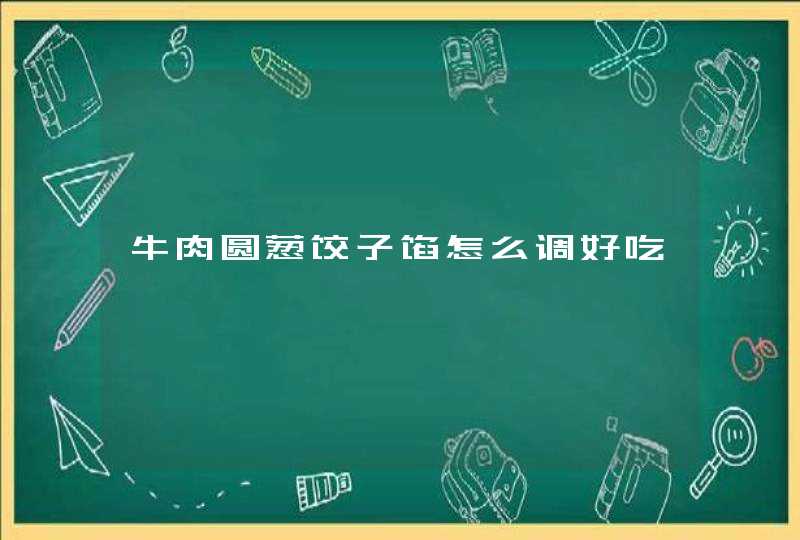 牛肉圆葱饺子馅怎么调好吃